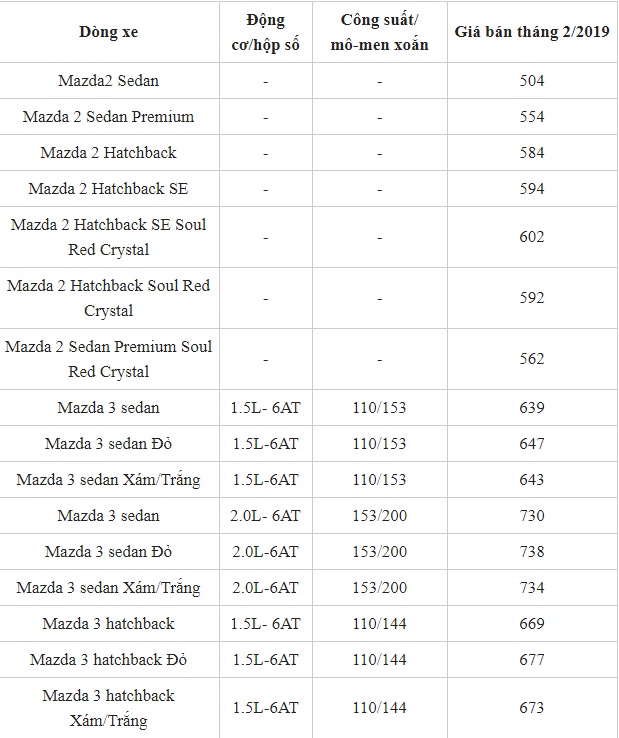 | Dòng xe | Động cơ/hộp số | Công suất/ mô-men xoắn | Giá bán tháng 2/2019 |
|---|---|---|---|
| Mazda2 Sedan | - | - | 504 |
| Mazda 2 Sedan Premium | - | - | 554 |
| Mazda 2 Hatchback | - | - | 584 |
| Mazda 2 Hatchback SE | - | - | 594 |
| Mazda 2 Hatchback SE Soul Red Crystal | - | - | 602 |
| Mazda 2 Hatchback Soul Red Crystal | - | - | 592 |
| Mazda 2 Sedan Premium Soul Red Crystal | - | - | 562 |
| Mazda 3 sedan | 1.5L- 6AT | 110/153 | 639 |
| Mazda 3 sedan Đỏ | 1.5L-6AT | 110/153 | 647 |
| Mazda 3 sedan Xám/Trắng | 1.5L-6AT | 110/153 | 643 |
| Mazda 3 sedan | 2.0L- 6AT | 153/200 | 730 |
| Mazda 3 sedan Đỏ | 2.0L-6AT | 153/200 | 738 |
| Mazda 3 sedan Xám/Trắng | 2.0L-6AT | 153/200 | 734 |
| Mazda 3 hatchback | 1.5L- 6AT | 110/144 | 669 |
| Mazda 3 hatchback Đỏ | 1.5L-6AT | 110/144 | 677 |
| Mazda 3 hatchback Xám/Trắng | 1.5L-6AT | 110/144 | 673 |